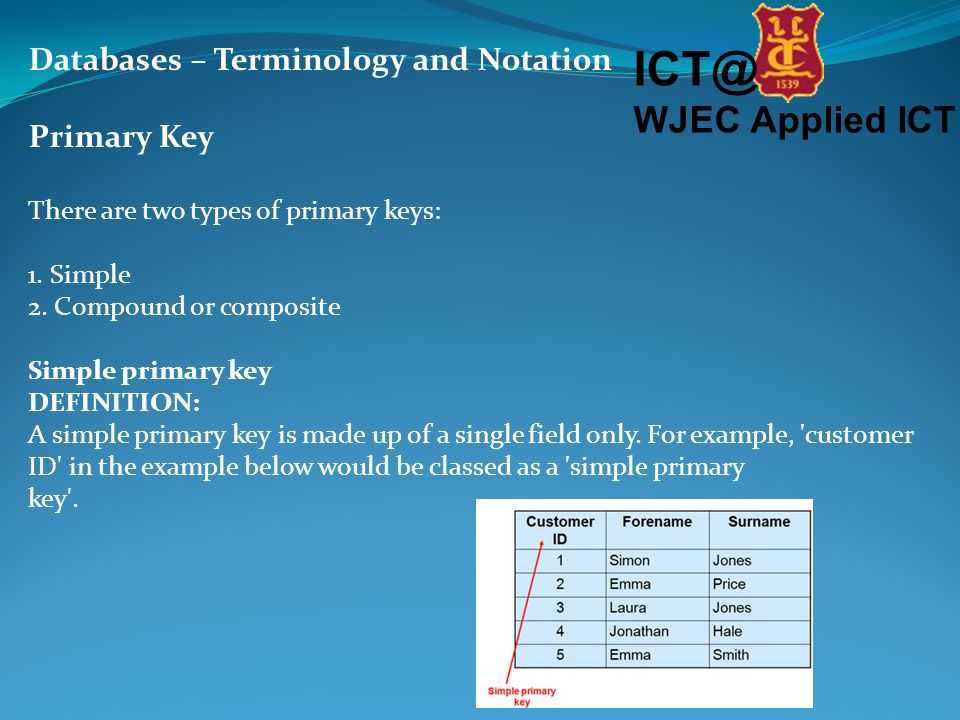 Databases – Terminology and Notation

ICT@
1539
WJEC Applied ICT

Primary Key

There are two types of primary keys:

1. Simple
2. Compound or composite

Simple primary key
DEFINITION:
A simple primary key is made up of a single field only. For example, 'customer ID' in the example below would be classed as a 'simple primary key'.

| Customer ID | Forename | Surname |
|---|---|---|
| 1 | Simon | Jones |
| 2 | Emma | Price |
| 3 | Laura | Jones |
| 4 | Jonathan | Hale |
| 5 | Emma | Smith |

Simple primary key